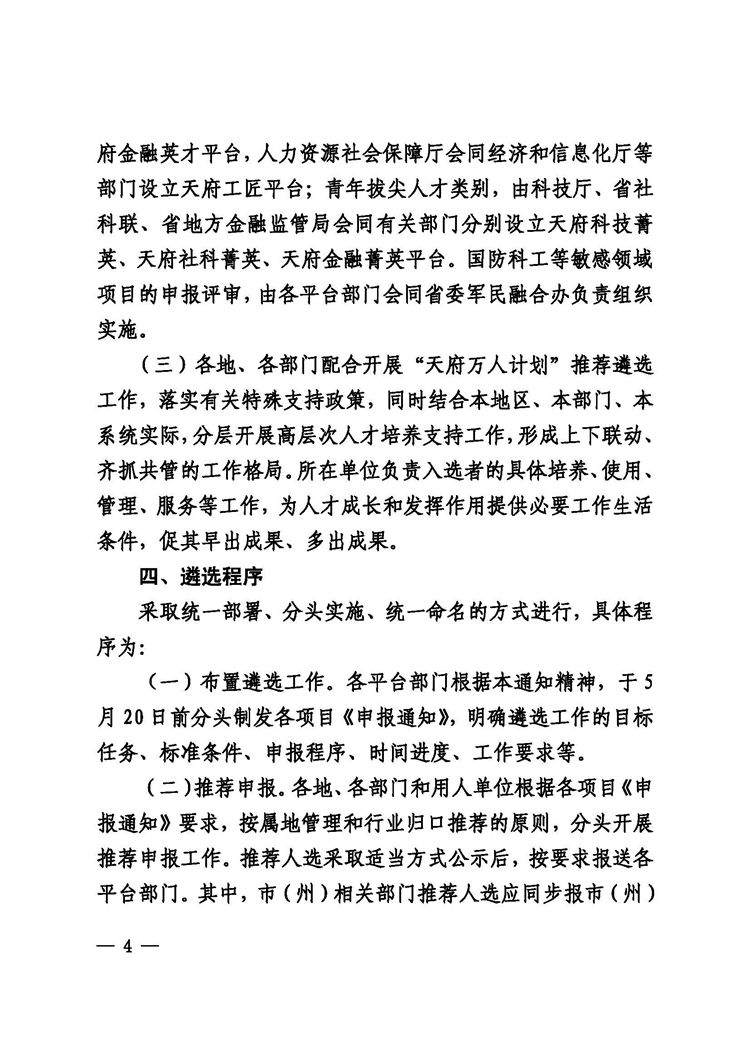 府金融英才平台，人力资源社会保障厅会同经济和信息化厅等部门设立天府工匠平台；青年拔尖人才类别，由科技厅、省社科联、省地方金融监管局会同有关部门分别设立天府科技菁英、天府社科菁英、天府金融菁英平台。国防科工等敏感领域项目的申报评审，由各平台部门会同省委军民融合办负责组织实施。

（三）各地、各部门配合开展“天府万人计划”推荐遴选工作，落实有关特殊支持政策，同时结合本地区、本部门、本系统实际，分层开展高层次人才培养支持工作，形成上下联动、齐抓共管的工作格局。所在单位负责入选者的具体培养、使用、管理、服务等工作，为人才成长和发挥作用提供必要工作生活条件，促其早出成果、多出成果。

四、遴选程序

采取统一部署、分头实施、统一命名的方式进行，具体程序为：

（一）布置遴选工作。各平台部门根据本通知精神，于5月20日前分头制发各项目《申报通知》，明确遴选工作的目标任务、标准条件、申报程序、时间进度、工作要求等。

（二）推荐申报。各地、各部门和用人单位根据各项目《申报通知》要求，按属地管理和行业归口推荐的原则，分头开展推荐申报工作。推荐人选采取适当方式公示后，按要求报送各平台部门。其中，市（州）相关部门推荐人选应同步报市（州）

— 4 —